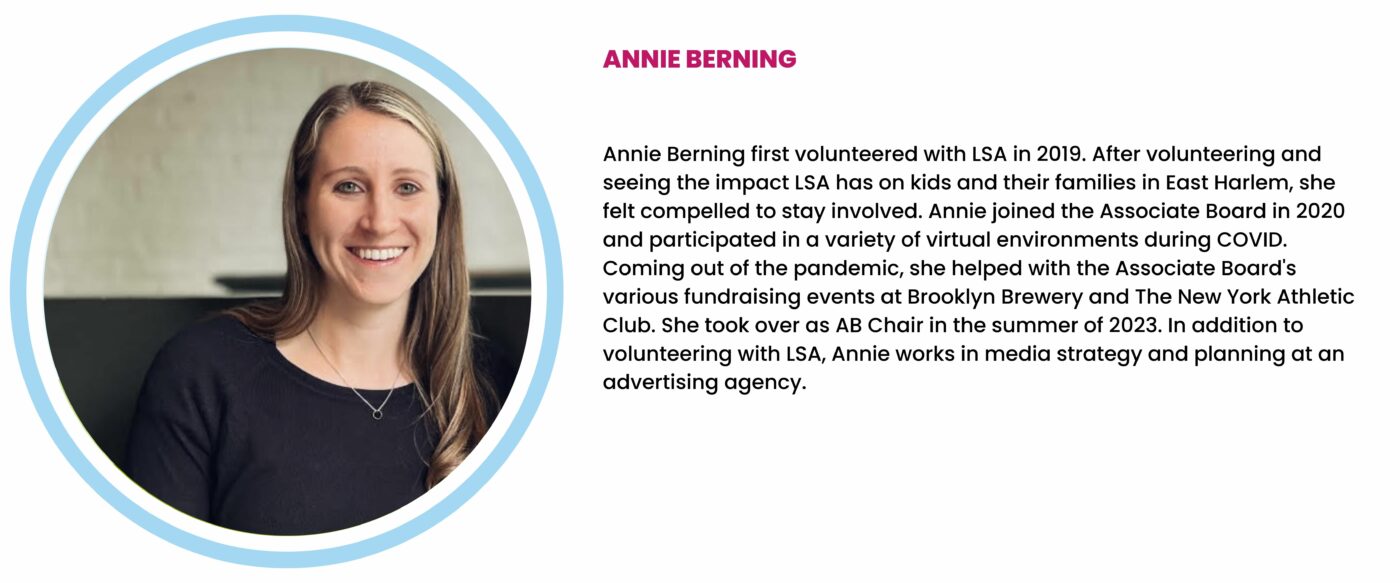 ANNIE BERNING

Annie Berning first volunteered with LSA in 2019. After volunteering and seeing the impact LSA has on kids and their families in East Harlem, she felt compelled to stay involved. Annie joined the Associate Board in 2020 and participated in a variety of virtual environments during COVID. Coming out of the pandemic, she helped with the Associate Board's various fundraising events at Brooklyn Brewery and The New York Athletic Club. She took over as AB Chair in the summer of 2023. In addition to volunteering with LSA, Annie works in media strategy and planning at an advertising agency.